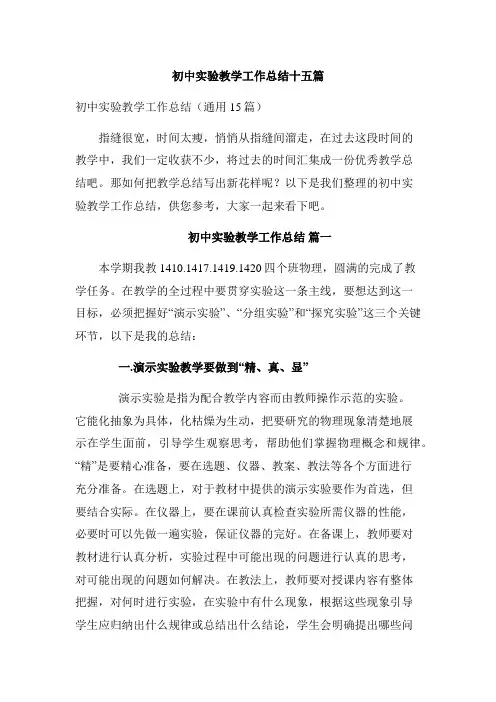 初中实验教学工作总结十五篇

初中实验教学工作总结（通用 15 篇）

指缝很宽，时间太瘦，悄悄从指缝间溜走，在过去这段时间的教学中，我们一定收获不少，将过去的时间汇集成一份优秀教学总结吧。那如何把教学总结写出新花样呢？以下是我们整理的初中实验教学工作总结，供您参考，大家一起来看下吧。

初中实验教学工作总结 篇一

本学期我教 1410.1417.1419.1420 四个班物理，圆满的完成了教学任务。在教学的全过程中要贯穿实验这一条主线，要想达到这一目标，必须把握好“演示实验”、“分组实验”和“探究实验”这三个关键环节，以下是我的总结：

一.演示实验教学要做到“精、真、显”

演示实验是指为配合教学内容而由教师操作示范的实验。它能化抽象为具体，化枯燥为生动，把要研究的物理现象清楚地展示在学生面前，引导学生观察思考，帮助他们掌握物理概念和规律。“精”是要精心准备，要在选题、仪器、教案、教法等各个方面进行充分准备。在选题上，对于教材中提供的演示实验要作为首选，但要结合实际。在仪器上，要在课前认真检查实验所需仪器的性能，必要时可以先做一遍实验，保证仪器的完好。在备课上，教师要对教材进行认真分析，实验过程中可能出现的问题进行认真的思考，对可能出现的问题如何解决。在教法上，教师要对授课内容有整体把握，对何时进行实验，在实验中有什么现象，根据这些现象引导学生应归纳出什么规律或总结出什么结论，学生会明确提出哪些问